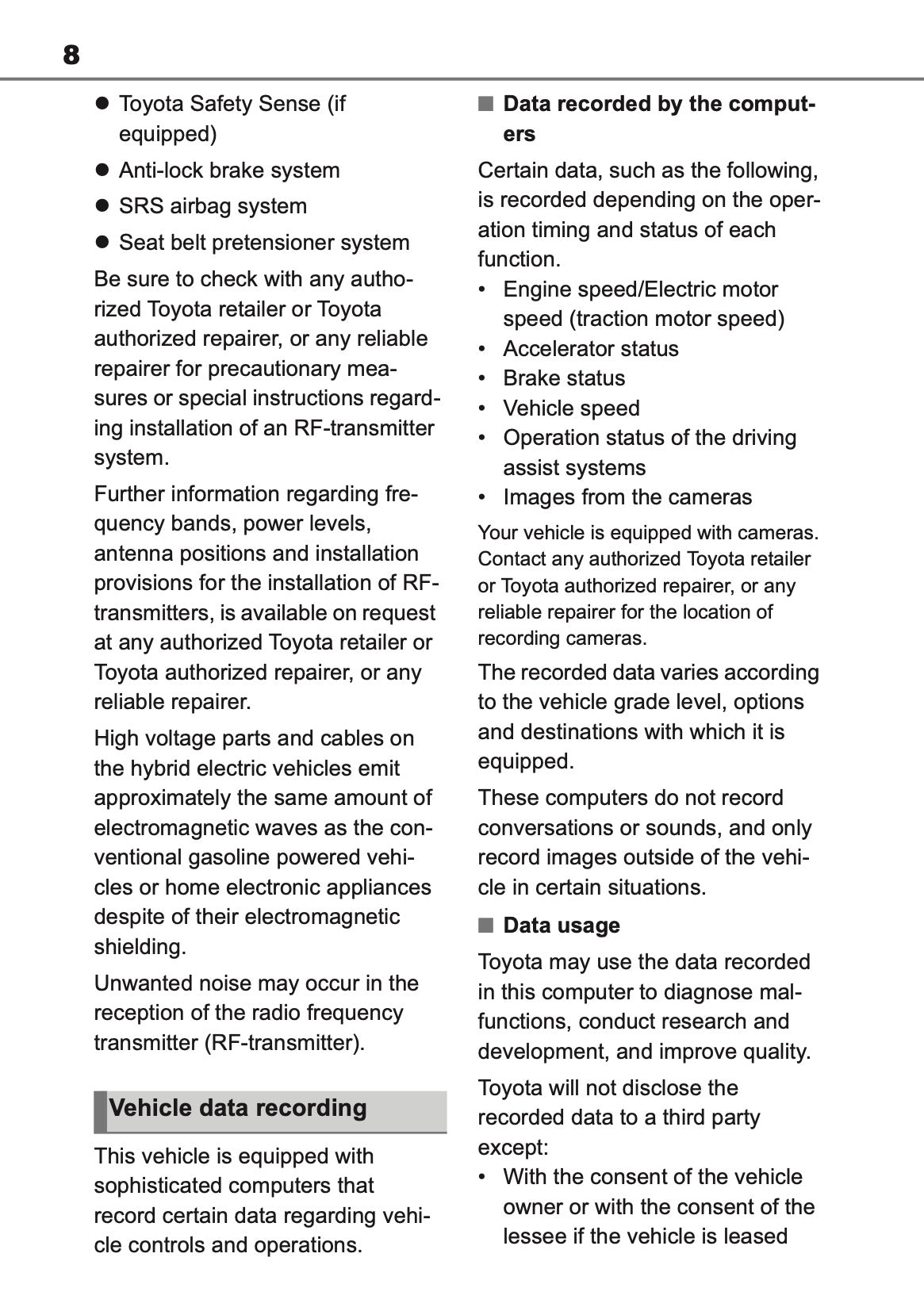 8

● Toyota Safety Sense (if equipped)

● Anti-lock brake system

● SRS airbag system

● Seat belt pretensioner system

Be sure to check with any authorized Toyota retailer or Toyota authorized repairer, or any reliable repairer for precautionary measures or special instructions regarding installation of an RF-transmitter system.

Further information regarding frequency bands, power levels, antenna positions and installation provisions for the installation of RF-transmitters, is available on request at any authorized Toyota retailer or Toyota authorized repairer, or any reliable repairer.

High voltage parts and cables on the hybrid electric vehicles emit approximately the same amount of electromagnetic waves as the conventional gasoline powered vehicles or home electronic appliances despite of their electromagnetic shielding.

Unwanted noise may occur in the reception of the radio frequency transmitter (RF-transmitter).

Vehicle data recording

This vehicle is equipped with sophisticated computers that record certain data regarding vehicle controls and operations.

■ Data recorded by the computers

Certain data, such as the following, is recorded depending on the operation timing and status of each function.

• Engine speed/Electric motor speed (traction motor speed)
• Accelerator status
• Brake status
• Vehicle speed
• Operation status of the driving assist systems
• Images from the cameras

Your vehicle is equipped with cameras. Contact any authorized Toyota retailer or Toyota authorized repairer, or any reliable repairer for the location of recording cameras.

The recorded data varies according to the vehicle grade level, options and destinations with which it is equipped.

These computers do not record conversations or sounds, and only record images outside of the vehicle in certain situations.

■ Data usage

Toyota may use the data recorded in this computer to diagnose malfunctions, conduct research and development, and improve quality.

Toyota will not disclose the recorded data to a third party except:

• With the consent of the vehicle owner or with the consent of the lessee if the vehicle is leased